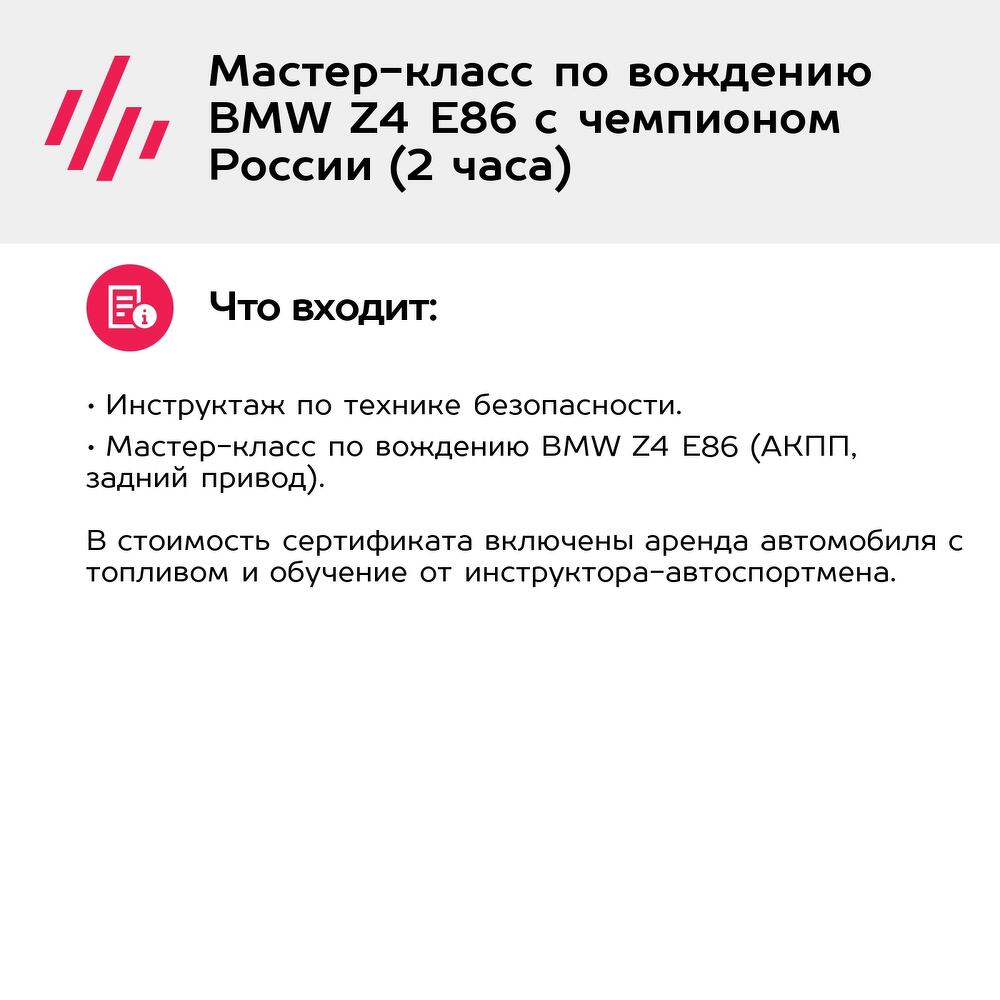 Мастер-класс по вождению BMW Z4 E86 с чемпионом России (2 часа)

Что входит:

• Инструктаж по технике безопасности.
• Мастер-класс по вождению BMW Z4 E86 (АКПП, задний привод).

В стоимость сертификата включены аренда автомобиля с топливом и обучение от инструктора-автоспортмена.